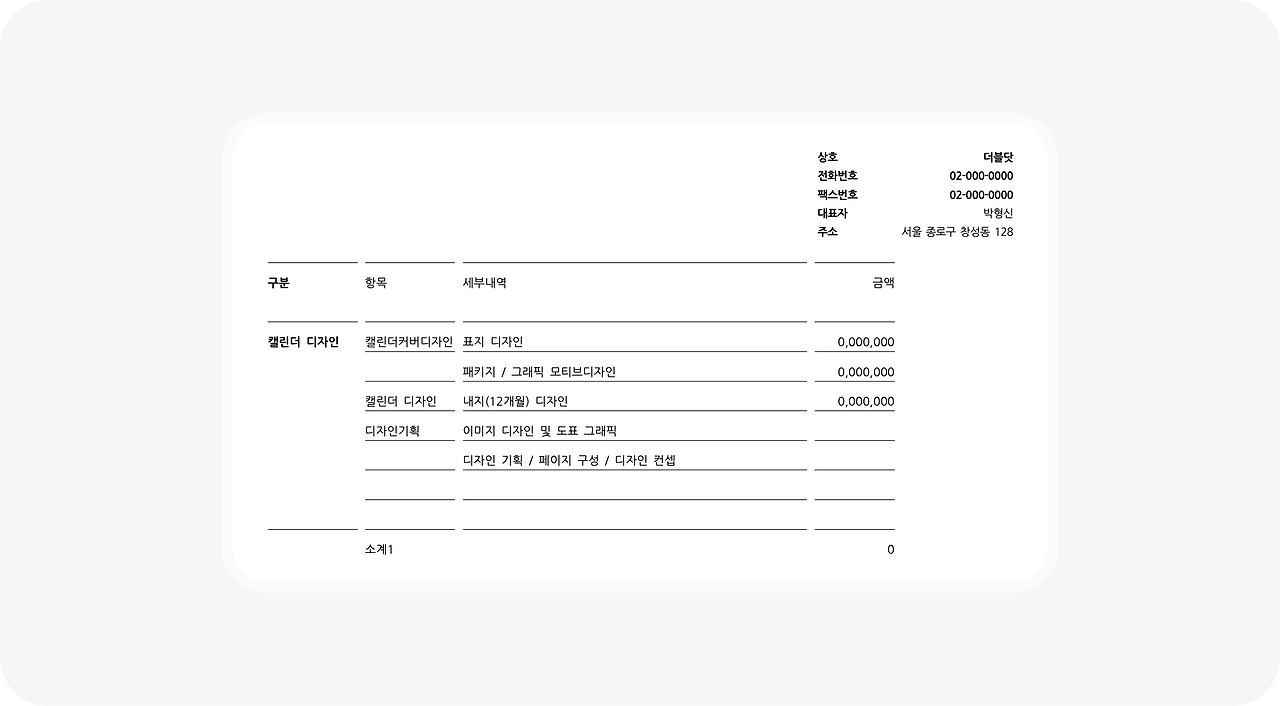 상호 더블닷
전화번호 02-000-0000
팩스번호 02-000-0000
대표자 박형신
주소 서울 종로구 창성동 128

| 구분 | 항목 | 세부내역 | 금액 |
|---|---|---|---|
| 캘린더 디자인 | 캘린더커버디자인 | 표지 디자인 | 0,000,000 |
| | | 패키지 / 그래픽 모티브디자인 | 0,000,000 |
| | 캘린더 디자인 | 내지(12개월) 디자인 | 0,000,000 |
| | 디자인기획 | 이미지 디자인 및 도표 그래픽 | |
| | | 디자인 기획 / 페이지 구성 / 디자인 컨셉 | |
| | | | |
| | 소계1 | | 0 |